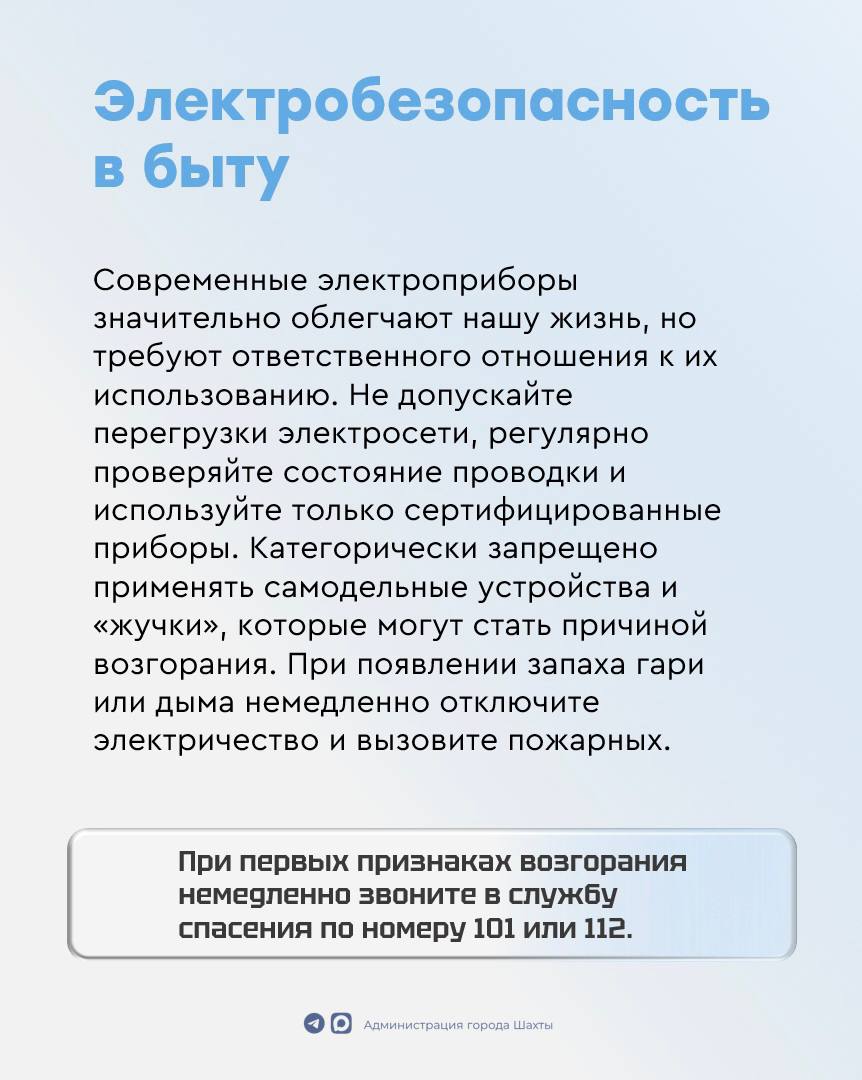 Электробезопасность в быту

Современные электроприборы значительно облегчают нашу жизнь, но требуют ответственного отношения к их использованию. Не допускайте перегрузки электросети, регулярно проверяйте состояние проводки и используйте только сертифицированные приборы. Категорически запрещено применять самодельные устройства и «жучки», которые могут стать причиной возгорания. При появлении запаха гари или дыма немедленно отключите электричество и вызовите пожарных.

При первых признаках возгорания немедленно звоните в службу спасения по номеру 101 или 112.

Администрация города Шахты